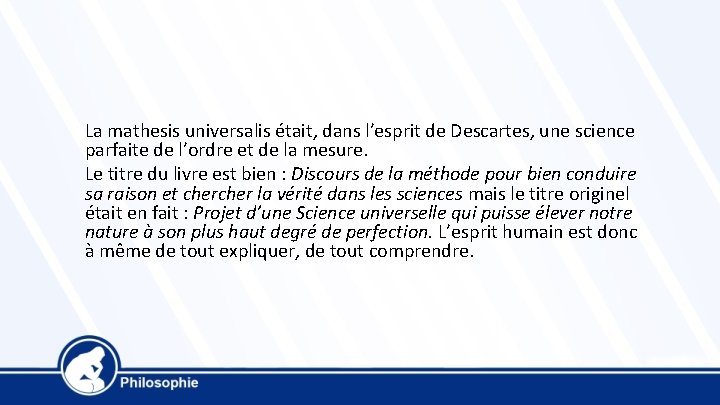 La mathesis universalis était, dans l'esprit de Descartes, une science parfaite de l'ordre et de la mesure.

Le titre du livre est bien : Discours de la méthode pour bien conduire sa raison et chercher la vérité dans les sciences mais le titre originel était en fait : Projet d'une Science universelle qui puisse élever notre nature à son plus haut degré de perfection. L'esprit humain est donc à même de tout expliquer, de tout comprendre.

Philosophie